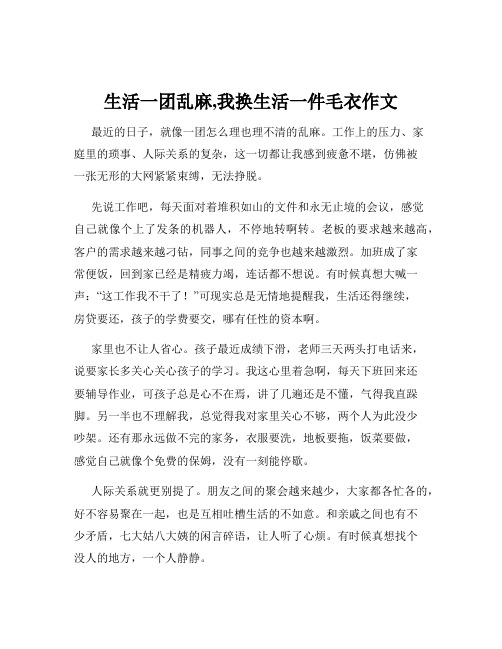 生活一团乱麻,我换生活一件毛衣作文

最近的日子，就像一团怎么理也理不清的乱麻。工作上的压力、家庭里的琐事、人际关系的复杂，这一切都让我感到疲惫不堪，仿佛被一张无形的大网紧紧束缚，无法挣脱。

先说工作吧，每天面对着堆积如山的文件和永无止境的会议，感觉自己就像个上了发条的机器人，不停地转啊转。老板的要求越来越高，客户的需求越来越刁钻，同事之间的竞争也越来越激烈。加班成了家常便饭，回到家已经是精疲力竭，连话都不想说。有时候真想大喊一声：“这工作我不干了！”可现实总是无情地提醒我，生活还得继续，房贷要还，孩子的学费要交，哪有任性的资本啊。

家里也不让人省心。孩子最近成绩下滑，老师三天两头打电话来，说要家长多关心关心孩子的学习。我这心里着急啊，每天下班回来还要辅导作业，可孩子总是心不在焉，讲了几遍还是不懂，气得我直跺脚。另一半也不理解我，总觉得我对家里关心不够，两个人为此没少吵架。还有那永远做不完的家务，衣服要洗，地板要拖，饭菜要做，感觉自己就像个免费的保姆，没有一刻能停歇。

人际关系就更别提了。朋友之间的聚会越来越少，大家都各忙各的，好不容易聚在一起，也是互相吐槽生活的不如意。和亲戚之间也有不少矛盾，七大姑八大姨的闲言碎语，让人听了心烦。有时候真想找个没人的地方，一个人静静。